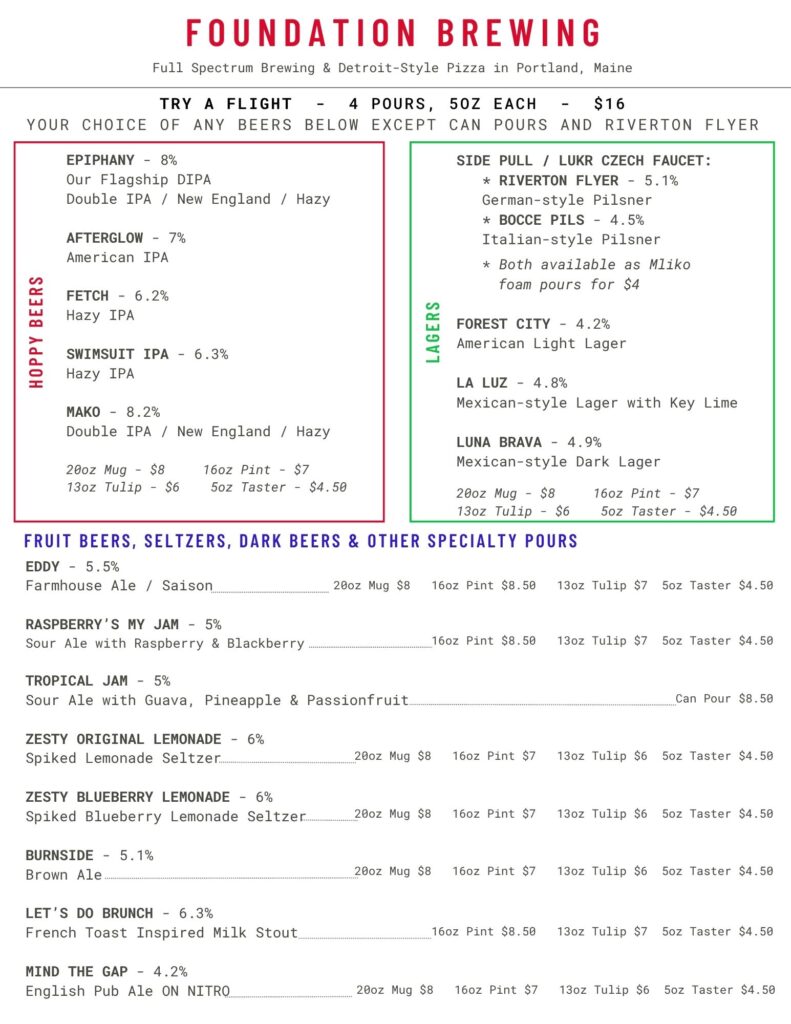 FOUNDATION BREWING

Full Spectrum Brewing & Detroit-Style Pizza in Portland, Maine

TRY A FLIGHT - 4 POURS, 5OZ EACH - $16
YOUR CHOICE OF ANY BEERS BELOW EXCEPT CAN POURS AND RIVERTON FLYER

HOPPY BEERS

EPIPHANY - 8%
Our Flagship DIPA
Double IPA / New England / Hazy

AFTERGLOW - 7%
American IPA

FETCH - 6.2%
Hazy IPA

SWIMSUIT IPA - 6.3%
Hazy IPA

MAKO - 8.2%
Double IPA / New England / Hazy

20oz Mug - $8 16oz Pint - $7
13oz Tulip - $6 5oz Taster - $4.50

LAGERS

SIDE PULL / LUKR CZECH FAUCET:
* RIVERTON FLYER - 5.1%
German-style Pilsner
* BOCCE PILS - 4.5%
Italian-style Pilsner
* Both available as Mliko foam pours for $4

FOREST CITY - 4.2%
American Light Lager

LA LUZ - 4.8%
Mexican-style Lager with Key Lime

LUNA BRAVA - 4.9%
Mexican-style Dark Lager

20oz Mug - $8 16oz Pint - $7
13oz Tulip - $6 5oz Taster - $4.50

FRUIT BEERS, SELTZERS, DARK BEERS & OTHER SPECIALTY POURS

EDDY - 5.5%
Farmhouse Ale / Saison 20oz Mug $8 16oz Pint $8.50 13oz Tulip $7 5oz Taster $4.50

RASPBERRY'S MY JAM - 5%
Sour Ale with Raspberry & Blackberry 16oz Pint $8.50 13oz Tulip $7 5oz Taster $4.50

TROPICAL JAM - 5%
Sour Ale with Guava, Pineapple & Passionfruit Can Pour $8.50

ZESTY ORIGINAL LEMONADE - 6%
Spiked Lemonade Seltzer 20oz Mug $8 16oz Pint $7 13oz Tulip $6 5oz Taster $4.50

ZESTY BLUEBERRY LEMONADE - 6%
Spiked Blueberry Lemonade Seltzer 20oz Mug $8 16oz Pint $7 13oz Tulip $6 5oz Taster $4.50

BURNSIDE - 5.1%
Brown Ale 20oz Mug $8 16oz Pint $7 13oz Tulip $6 5oz Taster $4.50

LET'S DO BRUNCH - 6.3%
French Toast Inspired Milk Stout 16oz Pint $8.50 13oz Tulip $7 5oz Taster $4.50

MIND THE GAP - 4.2%
English Pub Ale ON NITRO 20oz Mug $8 16oz Pint $7 13oz Tulip $6 5oz Taster $4.50